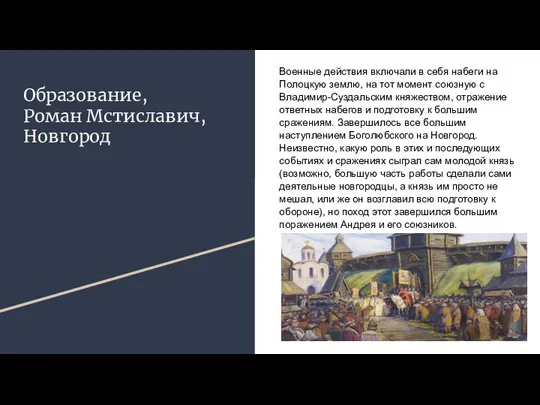 Образование, Роман Мстиславич, Новгород

Военные действия включали в себя набеги на Полоцкую землю, на тот момент союзную с Владимир-Суздальским княжеством, отражение ответных набегов и подготовку к большим сражениям. Завершилось все большим наступлением Боголюбского на Новгород. Неизвестно, какую роль в этих и последующих событиях и сражениях сыграл сам молодой князь (возможно, большую часть работы сделали сами деятельные новгородцы, а князь им просто не мешал, или же он возглавил всю подготовку к обороне), но поход этот завершился большим поражением Андрея и его союзников.